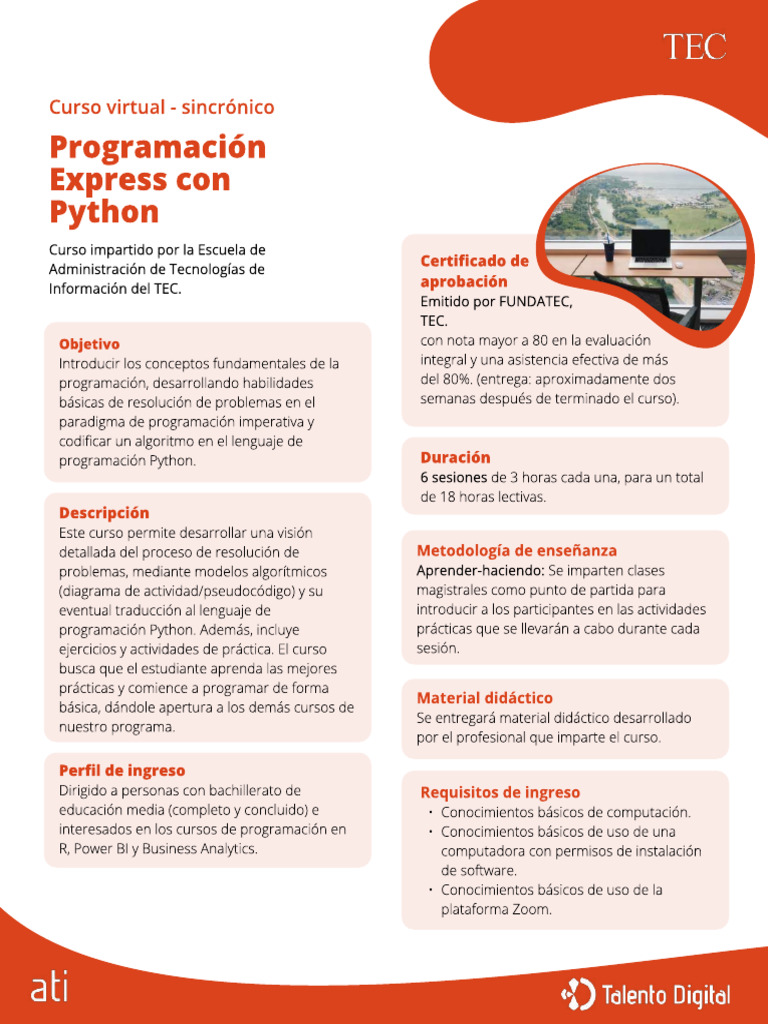 TEC

Curso virtual - sincrónico

Programación Express con Python

Curso impartido por la Escuela de Administración de Tecnologías de Información del TEC.

Objetivo
Introducir los conceptos fundamentales de la programación, desarrollando habilidades básicas de resolución de problemas en el paradigma de programación imperativa y codificar un algoritmo en el lenguaje de programación Python.

Descripción
Este curso permite desarrollar una visión detallada del proceso de resolución de problemas, mediante modelos algorítmicos (diagrama de actividad/pseudocódigo) y su eventual traducción al lenguaje de programación Python. Además, incluye ejercicios y actividades de práctica. El curso busca que el estudiante aprenda las mejores prácticas y comience a programar de forma básica, dándole apertura a los demás cursos de nuestro programa.

Perfil de ingreso
Dirigido a personas con bachillerato de educación media (completo y concluido) e interesados en los cursos de programación en R, Power BI y Business Analytics.

Certificado de aprobación
Emitido por FUNDATEC, TEC.
con nota mayor a 80 en la evaluación integral y una asistencia efectiva de más del 80%. (entrega: aproximadamente dos semanas después de terminado el curso).

Duración
6 sesiones de 3 horas cada una, para un total de 18 horas lectivas.

Metodología de enseñanza
Aprender-haciendo: Se imparten clases magistrales como punto de partida para introducir a los participantes en las actividades prácticas que se llevarán a cabo durante cada sesión.

Material didáctico
Se entregará material didáctico desarrollado por el profesional que imparte el curso.

Requisitos de ingreso
• Conocimientos básicos de computación.
• Conocimientos básicos de uso de una computadora con permisos de instalación de software.
• Conocimientos básicos de uso de la plataforma Zoom.

ati

Talento Digital